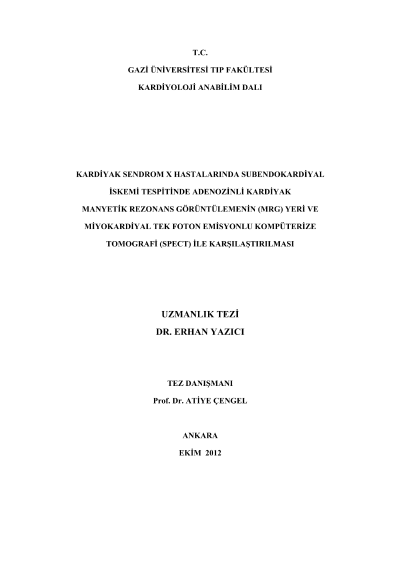 T.C.
GAZİ ÜNİVERSİTESİ TIP FAKÜLTESİ
KARDİYOLOJİ ANABİLİM DALI

KARDİYAK SENDROM X HASTALARINDA SUBENDOKARDİYAL İSKEMİ TESPİTİNDE ADENOZİNLİ KARDİYAK MANYETİK REZONANS GÖRÜNTÜLEMENİN (MRG) YERİ VE MİYOKARDİYAL TEK FOTON EMİSYONLU KOMPÜTERİZE TOMOGRAFİ (SPECT) İLE KARŞILAŞTIRILMASI

UZMANLIK TEZİ
DR. ERHAN YAZICI

TEZ DANIŞMANI
Prof. Dr. ATİYE ÇENGEL

ANKARA
EKİM 2012